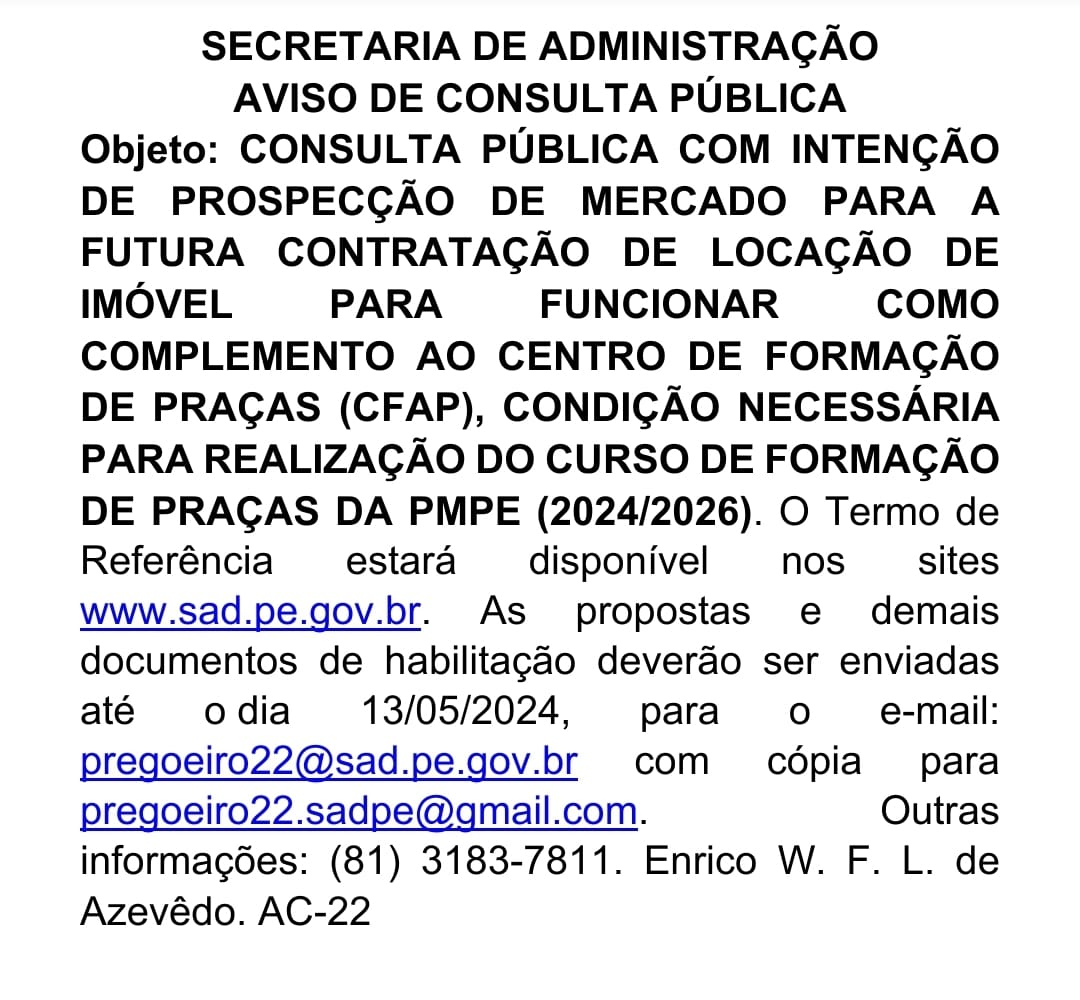 SECRETARIA DE ADMINISTRAÇÃO
AVISO DE CONSULTA PÚBLICA

Objeto: CONSULTA PÚBLICA COM INTENÇÃO DE PROSPECÇÃO DE MERCADO PARA A FUTURA CONTRATAÇÃO DE LOCAÇÃO DE IMÓVEL PARA FUNCIONAR COMO COMPLEMENTO AO CENTRO DE FORMAÇÃO DE PRAÇAS (CFAP), CONDIÇÃO NECESSÁRIA PARA REALIZAÇÃO DO CURSO DE FORMAÇÃO DE PRAÇAS DA PMPE (2024/2026). O Termo de Referência estará disponível nos sites www.sad.pe.gov.br. As propostas e demais documentos de habilitação deverão ser enviadas até o dia 13/05/2024, para o e-mail: pregoeiro22@sad.pe.gov.br com cópia para pregoeiro22.sadpe@gmail.com. Outras informações: (81) 3183-7811. Enrico W. F. L. de Azevêdo. AC-22